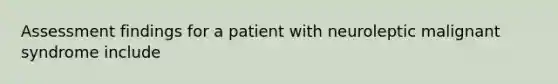 Assessment findings for a patient with neuroleptic malignant syndrome include